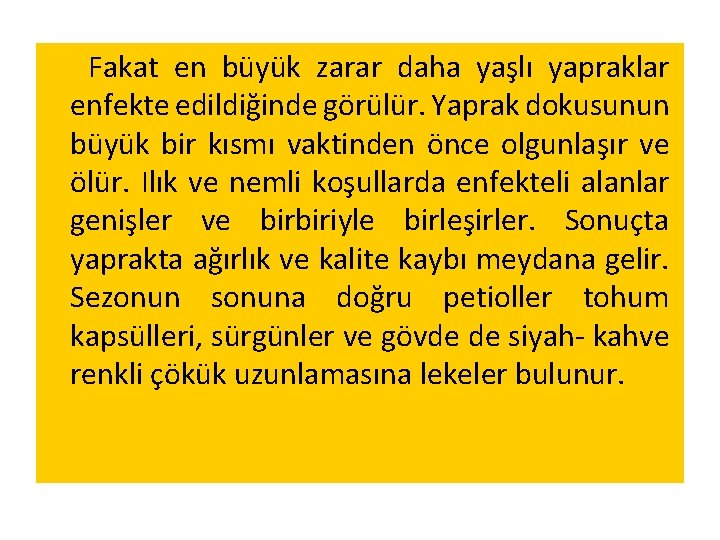 Fakat en büyük zarar daha yaşlı yapraklar enfekte edildiğinde görülür. Yaprak dokusunun büyük bir kısmı vaktinden önce olgunlaşır ve ölür. Ilık ve nemli koşullarda enfekteli alanlar genişler ve birbiriyle birleşirler. Sonuçta yaprakta ağırlık ve kalite kaybı meydana gelir. Sezonun sonuna doğru petioller tohum kapsülleri, sürgünler ve gövde de siyah- kahve renkli çökük uzunlamasına lekeler bulunur.